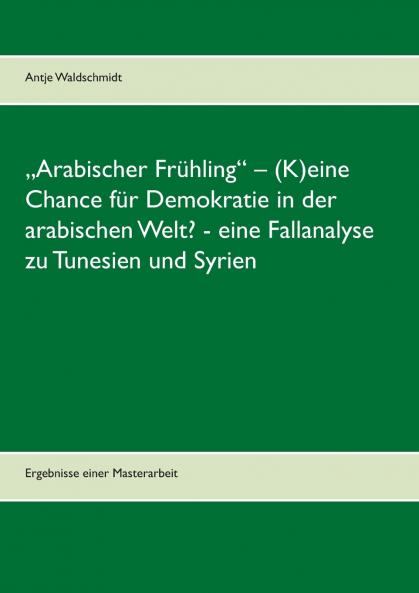 Antje Waldschmidt

„Arabischer Frühling“ – (K)eine Chance für Demokratie in der arabischen Welt? - eine Fallanalyse zu Tunesien und Syrien

Ergebnisse einer Masterarbeit